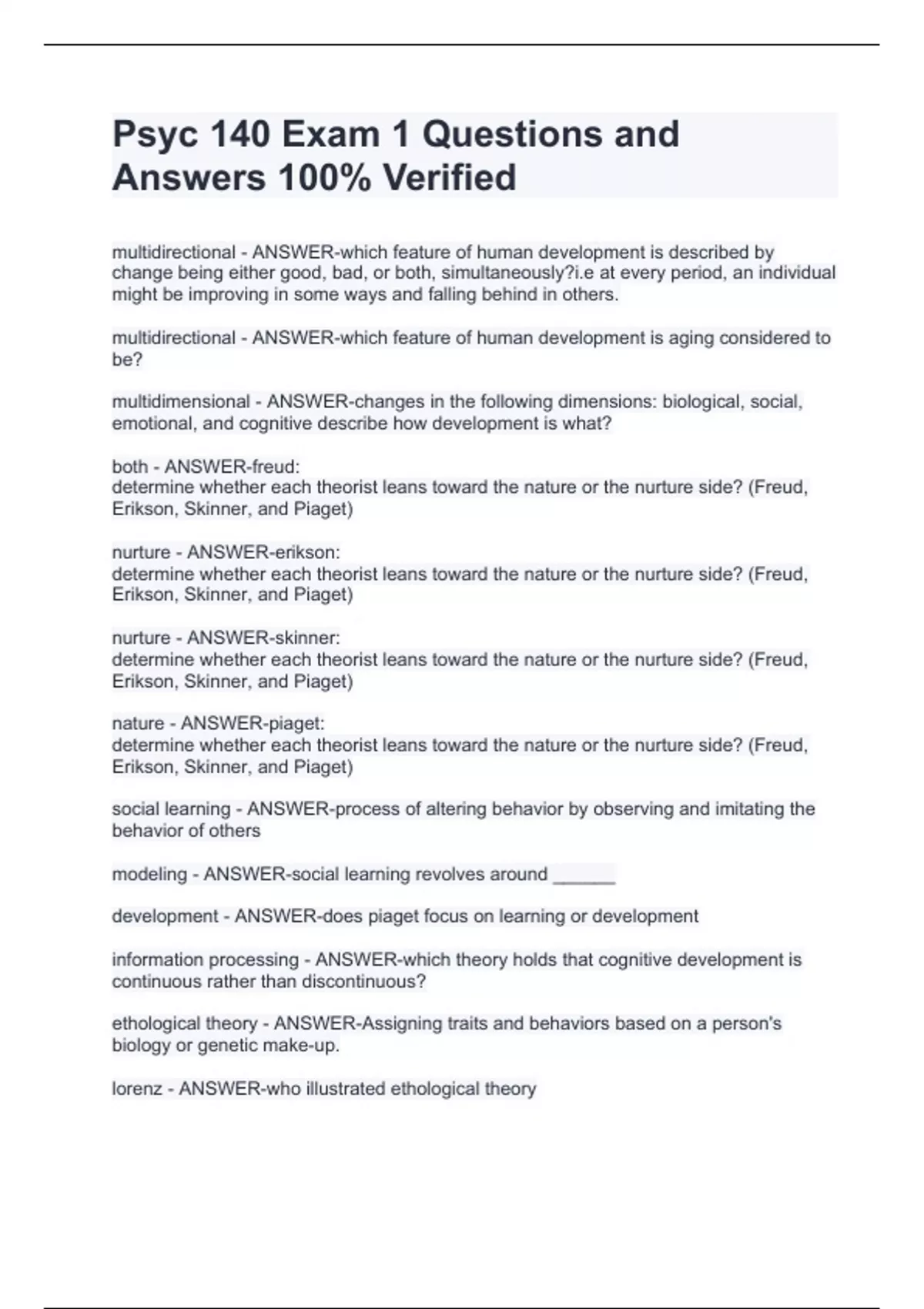 Psyc 140 Exam 1 Questions and Answers 100% Verified

multidirectional - ANSWER-which feature of human development is described by change being either good, bad, or both, simultaneously?i.e at every period, an individual might be improving in some ways and falling behind in others.

multidirectional - ANSWER-which feature of human development is aging considered to be?

multidimensional - ANSWER-changes in the following dimensions: biological, social, emotional, and cognitive describe how development is what?

both - ANSWER-freud:
determine whether each theorist leans toward the nature or the nurture side? (Freud, Erikson, Skinner, and Piaget)

nurture - ANSWER-erikson:
determine whether each theorist leans toward the nature or the nurture side? (Freud, Erikson, Skinner, and Piaget)

nurture - ANSWER-skinner:
determine whether each theorist leans toward the nature or the nurture side? (Freud, Erikson, Skinner, and Piaget)

nature - ANSWER-piaget:
determine whether each theorist leans toward the nature or the nurture side? (Freud, Erikson, Skinner, and Piaget)

social learning - ANSWER-process of altering behavior by observing and imitating the behavior of others

modeling - ANSWER-social learning revolves around ____

development - ANSWER-does piaget focus on learning or development

information processing - ANSWER-which theory holds that cognitive development is continuous rather than discontinuous?

ethological theory - ANSWER-Assigning traits and behaviors based on a person's biology or genetic make-up.

lorenz - ANSWER-who illustrated ethological theory